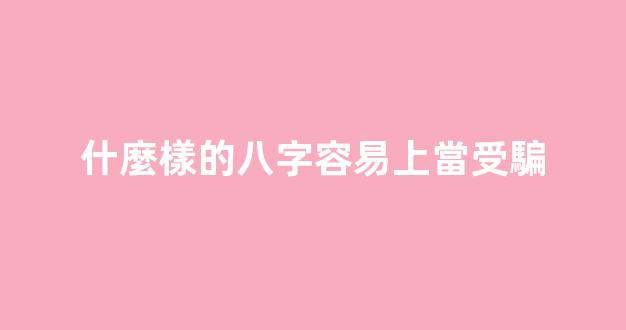 什麼樣的八字容易上當受騙